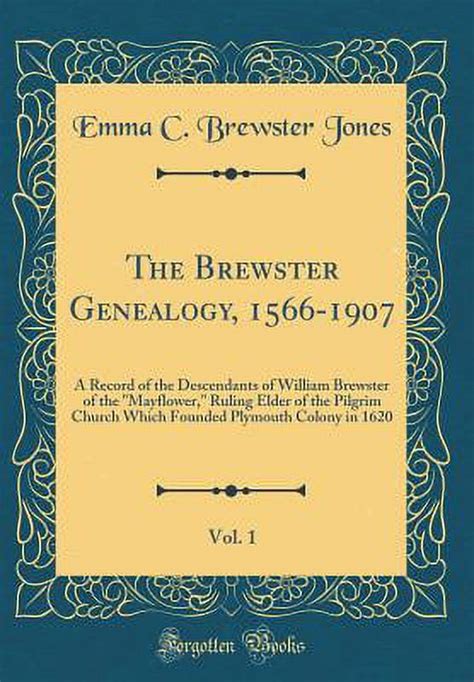 Emma C. Brewster Jones

The Brewster Genealogy, 1566-1907

A Record of the Descendants of William Brewster of the "Mayflower," Ruling Elder of the Pilgrim Church Which Founded Plymouth Colony in 1620

Vol. 1

Forgotten Books